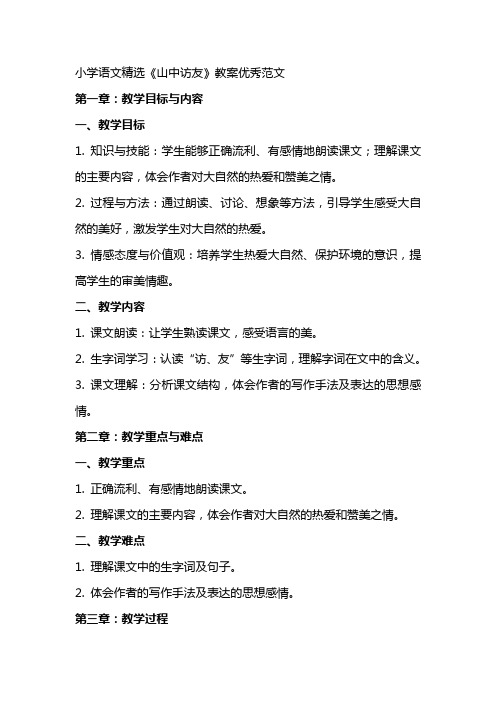 小学语文精选《山中访友》教案优秀范文

第一章：教学目标与内容

一、教学目标

1. 知识与技能：学生能够正确流利、有感情地朗读课文；理解课文的主要内容，体会作者对大自然的热爱和赞美之情。

2. 过程与方法：通过朗读、讨论、想象等方法，引导学生感受大自然的美好，激发学生对大自然的热爱。

3. 情感态度与价值观：培养学生热爱大自然、保护环境的意识，提高学生的审美情趣。

二、教学内容

1. 课文朗读：让学生熟读课文，感受语言的美。

2. 生字词学习：认读“访、友”等生字词，理解字词在文中的含义。

3. 课文理解：分析课文结构，体会作者的写作手法及表达的思想感情。

第二章：教学重点与难点

一、教学重点

1. 正确流利、有感情地朗读课文。

2. 理解课文的主要内容，体会作者对大自然的热爱和赞美之情。

二、教学难点

1. 理解课文中的生字词及句子。

2. 体会作者的写作手法及表达的思想感情。

第三章：教学过程